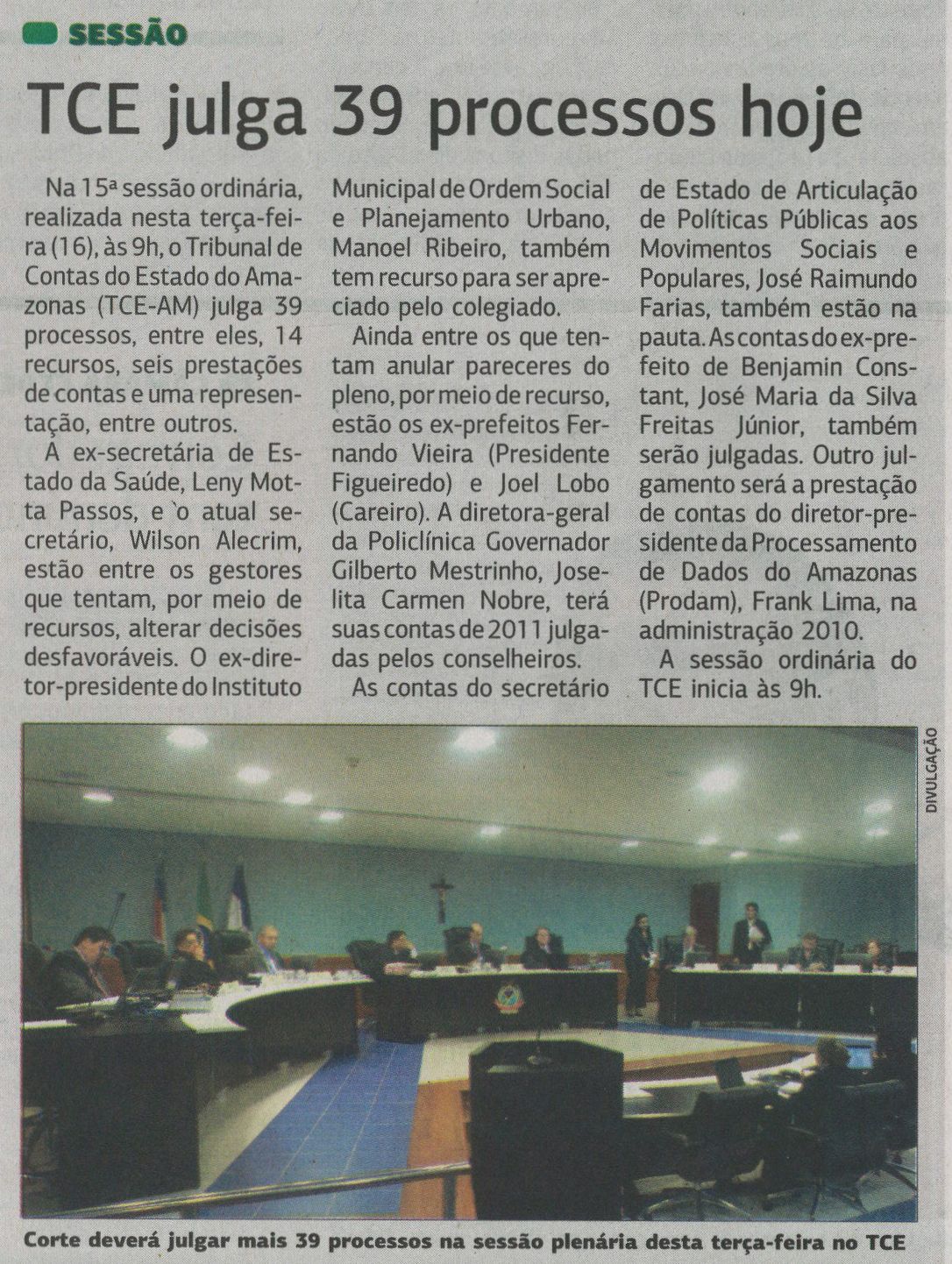 SESSÃO

TCE julga 39 processos hoje

Na 15ª sessão ordinária, realizada nesta terça-feira (16), às 9h, o Tribunal de Contas do Estado do Amazonas (TCE-AM) julga 39 processos, entre eles, 14 recursos, seis prestações de contas e uma representação, entre outros.

A ex-secretária de Estado da Saúde, Leny Motta Passos, e o atual secretário, Wilson Alecrim, estão entre os gestores que tentam, por meio de recursos, alterar decisões desfavoráveis. O ex-diretor-presidente do Instituto Municipal de Ordem Social e Planejamento Urbano, Manoel Ribeiro, também tem recurso para ser apreciado pelo colegiado.

Ainda entre os que tentam anular pareceres do pleno, por meio de recurso, estão os ex-prefeitos Fernando Vieira (Presidente Figueiredo) e Joel Lobo (Careiro). A diretora-geral da Policlínica Governador Gilberto Mestrinho, Joselita Carmen Nobre, terá suas contas de 2011 julgadas pelos conselheiros.

As contas do secretário de Estado de Articulação de Políticas Públicas aos Movimentos Sociais e Populares, José Raimundo Farias, também estão na pauta. As contas do ex-prefeito de Benjamin Constant, José Maria da Silva Freitas Júnior, também serão julgadas. Outro julgamento será a prestação de contas do diretor-presidente da Processamento de Dados do Amazonas (Prodam), Frank Lima, na administração 2010.

A sessão ordinária do TCE inicia às 9h.

DIVULGAÇÃO

Corte deverá julgar mais 39 processos na sessão plenária desta terça-feira no TCE